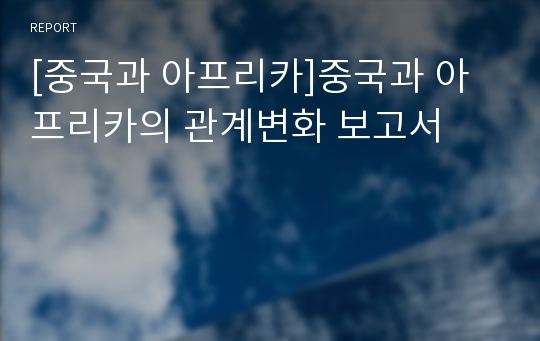 REPORT

[중국과 아프리카]중국과 아프리카의 관계변화 보고서